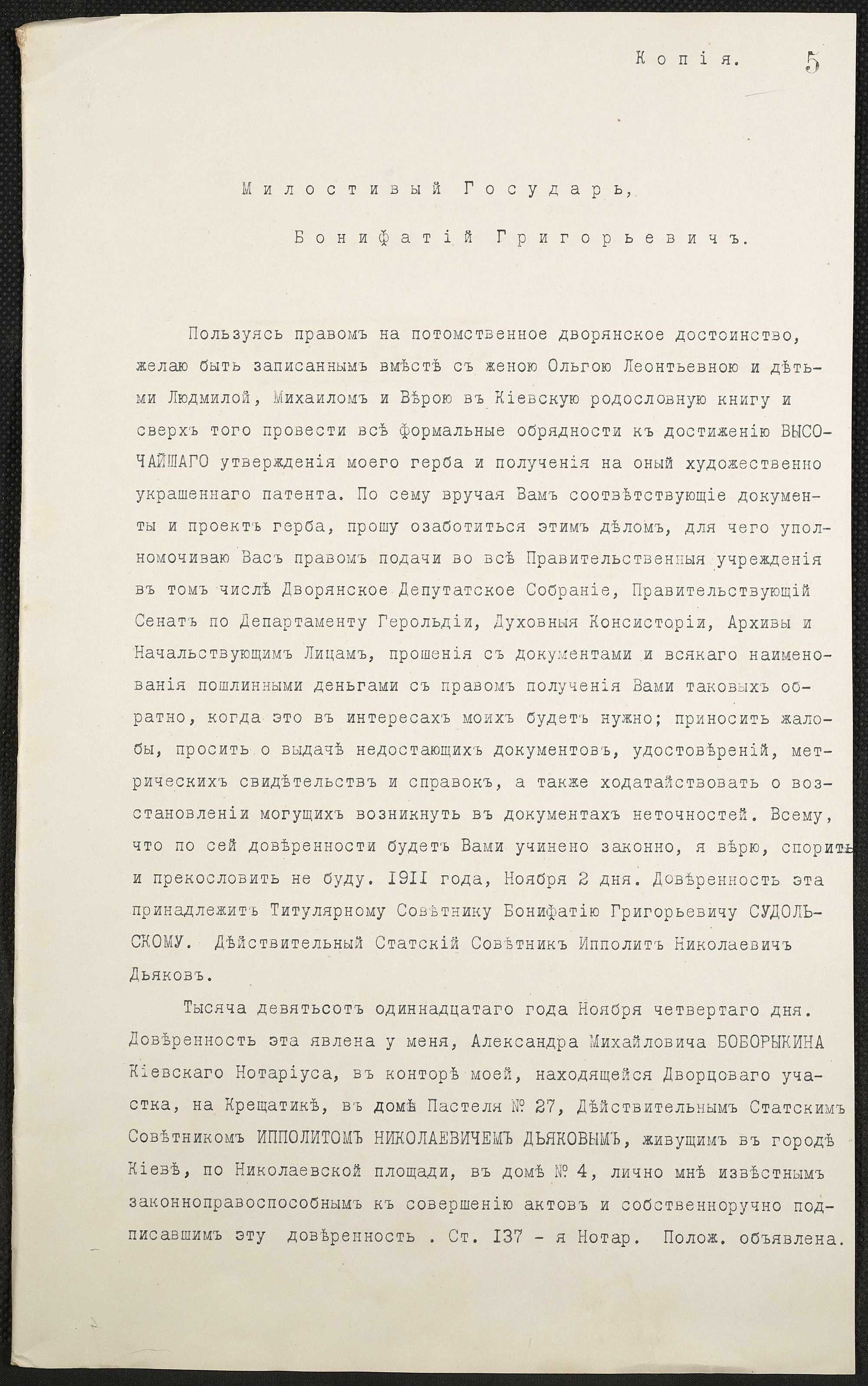 Копія. 5

Милостивый Государь,

Бонифатій Григорьевичъ.

Пользуясь правомъ на потомственное дворянское достоинство, желаю быть записаннымъ вмѣстѣ съ женою Ольгою Леонтьевною и дѣтьми Людмилой, Михаиломъ и Вѣрою въ Кіевскую родословную книгу и сверхъ того провести всѣ формальные обрядности къ достиженію ВЫСОЧАЙШАГО утвержденія моего герба и полученія на оный художественно украшеннаго патента. По сему вручая Вамъ соотвѣтствующіе документы и проектъ герба, прошу озаботиться этимъ дѣломъ, для чего уполномочиваю Васъ правомъ подачи во всѣ Правительственныя учрежденія въ томъ числѣ Дворянское Депутатское Собраніе, Правительствующій Сенатъ по Департаменту Герольдіи, Духовныя Консисторіи, Архивы и Начальствующимъ Лицамъ, прошенія съ документами и всякаго наименованія пошлинными деньгами съ правомъ полученія Вами таковыхъ обратно, когда это въ интересахъ моихъ будетъ нужно; приносить жалобы, просить о выдачѣ недостающихъ документовъ, удостовѣреній, метрическихъ свидѣтельствъ и справокъ, а также ходатайствовать о возстановленіи могущихъ возникнуть въ документахъ неточностей. Всему, что по сей довѣренности будетъ Вами учинено законно, я вѣрю, спорить и прекословить не буду. 1911 года, Ноября 2 дня. Довѣренность эта принадлежитъ Титулярному Совѣтнику Бонифатію Григорьевичу СУДОЛЬСКОМУ. Дѣйствительный Статскій Совѣтникъ Ипполитъ Николаевичъ Дьяковъ.

Тысяча девятьсотъ одиннадцатаго года Ноября четвертаго дня. Довѣренность эта явлена у меня, Александра Михайловича БОБОРЫКИНА Кіевскаго Нотаріуса, въ конторѣ моей, находящейся Дворцоваго участка, на Крещатикѣ, въ домѣ Пастеля № 27, Дѣйствительнымъ Статскимъ Совѣтникомъ ИППОЛИТОМЪ НИКОЛАЕВИЧЕМЪ ДЬЯКОВЫМЪ, живущимъ въ городѣ Кіевѣ, по Николаевской площади, въ домѣ № 4, лично мнѣ извѣстнымъ законноправоспособнымъ къ совершенію актовъ и собственноручно подписавшимъ эту довѣренность . Ст. 137 - я Нотар. Полож. объявлена.